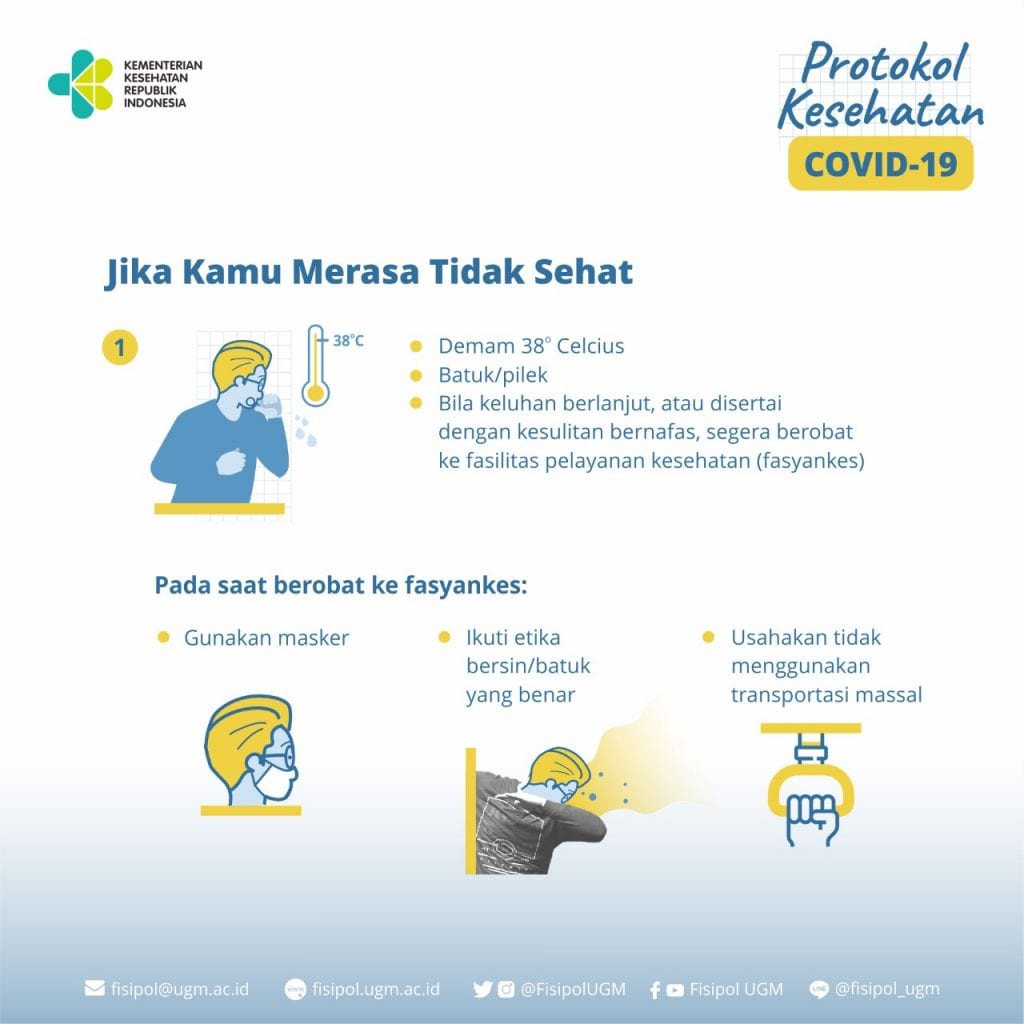 KEMENTERIAN
KESEHATAN
REPUBLIK
INDONESIA

Protokol
Kesehatan
COVID-19

Jika Kamu Merasa Tidak Sehat

1

38°C

• Demam 38° Celcius
• Batuk/pilek
• Bila keluhan berlanjut, atau disertai dengan kesulitan bernafas, segera berobat ke fasilitas pelayanan kesehatan (fasyankes)

Pada saat berobat ke fasyankes:

• Gunakan masker

• Ikuti etika bersin/batuk yang benar

• Usahakan tidak menggunakan transportasi massal

fisipol@ugm.ac.id fisipol.ugm.ac.id @FisipolUGM Fisipol UGM @fisipol_ugm